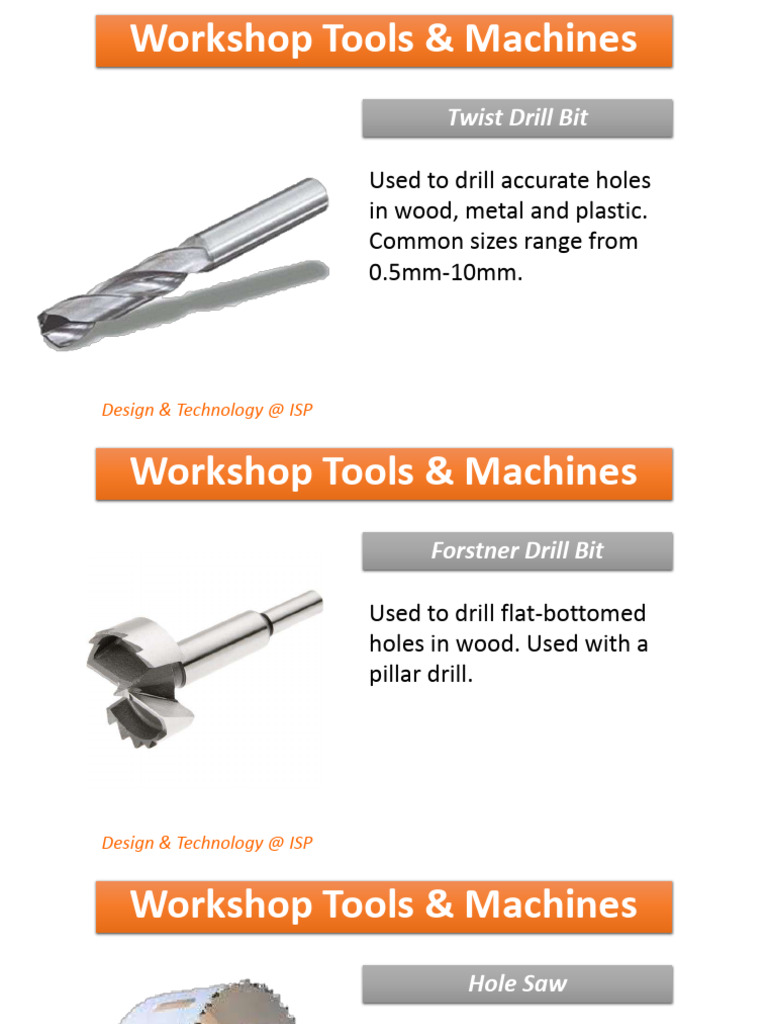 Workshop Tools & Machines

Twist Drill Bit

Used to drill accurate holes in wood, metal and plastic. Common sizes range from 0.5mm-10mm.

Design & Technology @ ISP

Workshop Tools & Machines

Forstner Drill Bit

Used to drill flat-bottomed holes in wood. Used with a pillar drill.

Design & Technology @ ISP

Workshop Tools & Machines

Hole Saw